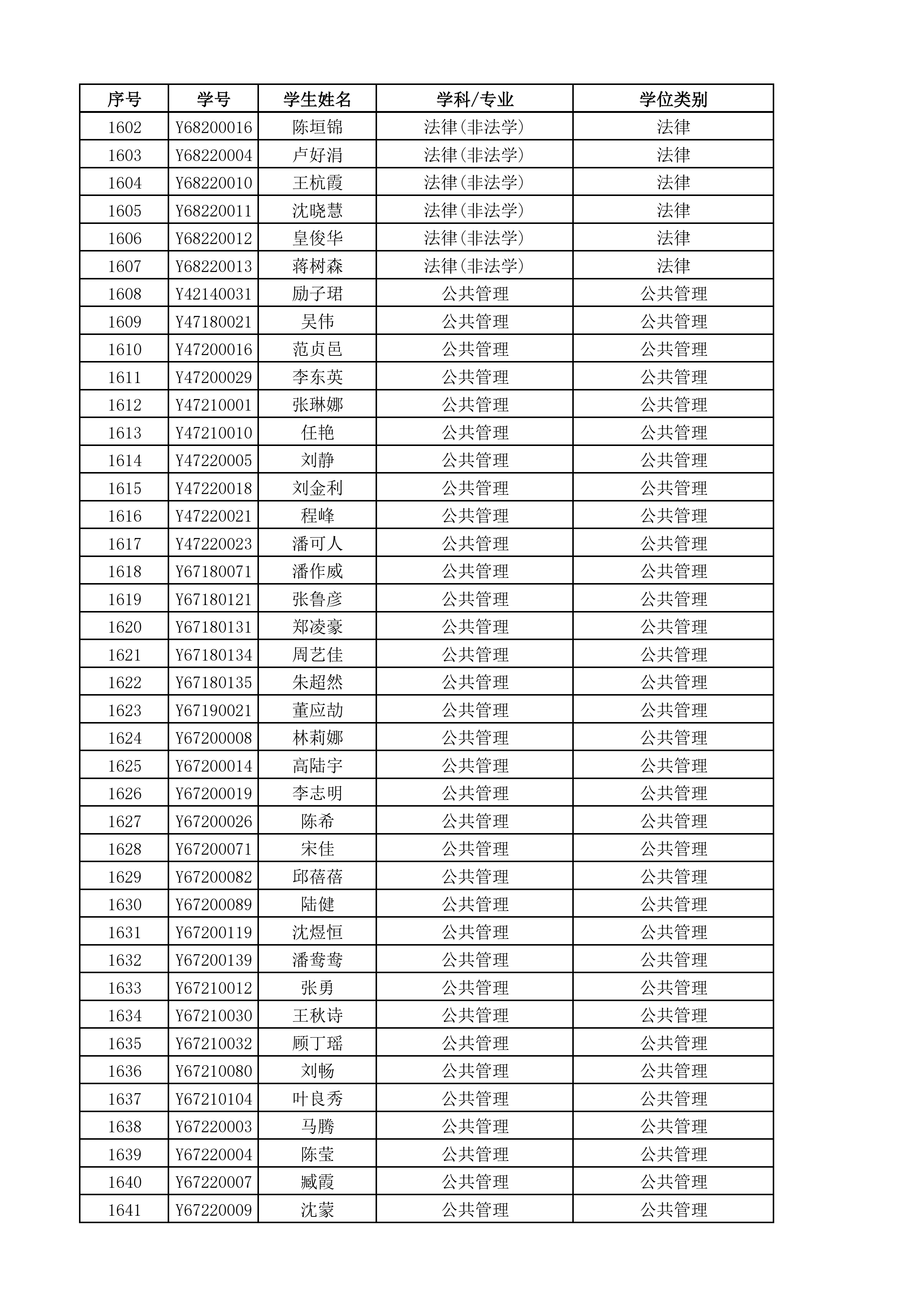 | 序号 | 学号 | 学生姓名 | 学科/专业 | 学位类别 |
|---|---|---|---|---|
| 1602 | Y68200016 | 陈垣锦 | 法律(非法学) | 法律 |
| 1603 | Y68220004 | 卢好涓 | 法律(非法学) | 法律 |
| 1604 | Y68220010 | 王杭霞 | 法律(非法学) | 法律 |
| 1605 | Y68220011 | 沈晓慧 | 法律(非法学) | 法律 |
| 1606 | Y68220012 | 皇俊华 | 法律(非法学) | 法律 |
| 1607 | Y68220013 | 蒋树森 | 法律(非法学) | 法律 |
| 1608 | Y42140031 | 励子珺 | 公共管理 | 公共管理 |
| 1609 | Y47180021 | 吴伟 | 公共管理 | 公共管理 |
| 1610 | Y47200016 | 范贞邑 | 公共管理 | 公共管理 |
| 1611 | Y47200029 | 李东英 | 公共管理 | 公共管理 |
| 1612 | Y47210001 | 张琳娜 | 公共管理 | 公共管理 |
| 1613 | Y47210010 | 任艳 | 公共管理 | 公共管理 |
| 1614 | Y47220005 | 刘静 | 公共管理 | 公共管理 |
| 1615 | Y47220018 | 刘金利 | 公共管理 | 公共管理 |
| 1616 | Y47220021 | 程峰 | 公共管理 | 公共管理 |
| 1617 | Y47220023 | 潘可人 | 公共管理 | 公共管理 |
| 1618 | Y67180071 | 潘作威 | 公共管理 | 公共管理 |
| 1619 | Y67180121 | 张鲁彦 | 公共管理 | 公共管理 |
| 1620 | Y67180131 | 郑凌豪 | 公共管理 | 公共管理 |
| 1621 | Y67180134 | 周艺佳 | 公共管理 | 公共管理 |
| 1622 | Y67180135 | 朱超然 | 公共管理 | 公共管理 |
| 1623 | Y67190021 | 董应劼 | 公共管理 | 公共管理 |
| 1624 | Y67200008 | 林莉娜 | 公共管理 | 公共管理 |
| 1625 | Y67200014 | 高陆宇 | 公共管理 | 公共管理 |
| 1626 | Y67200019 | 李志明 | 公共管理 | 公共管理 |
| 1627 | Y67200026 | 陈希 | 公共管理 | 公共管理 |
| 1628 | Y67200071 | 宋佳 | 公共管理 | 公共管理 |
| 1629 | Y67200082 | 邱蓓蓓 | 公共管理 | 公共管理 |
| 1630 | Y67200089 | 陆健 | 公共管理 | 公共管理 |
| 1631 | Y67200119 | 沈煜恒 | 公共管理 | 公共管理 |
| 1632 | Y67200139 | 潘鸯鸯 | 公共管理 | 公共管理 |
| 1633 | Y67210012 | 张勇 | 公共管理 | 公共管理 |
| 1634 | Y67210030 | 王秋诗 | 公共管理 | 公共管理 |
| 1635 | Y67210032 | 顾丁瑶 | 公共管理 | 公共管理 |
| 1636 | Y67210080 | 刘畅 | 公共管理 | 公共管理 |
| 1637 | Y67210104 | 叶良秀 | 公共管理 | 公共管理 |
| 1638 | Y67220003 | 马腾 | 公共管理 | 公共管理 |
| 1639 | Y67220004 | 陈莹 | 公共管理 | 公共管理 |
| 1640 | Y67220007 | 臧霞 | 公共管理 | 公共管理 |
| 1641 | Y67220009 | 沈蒙 | 公共管理 | 公共管理 |